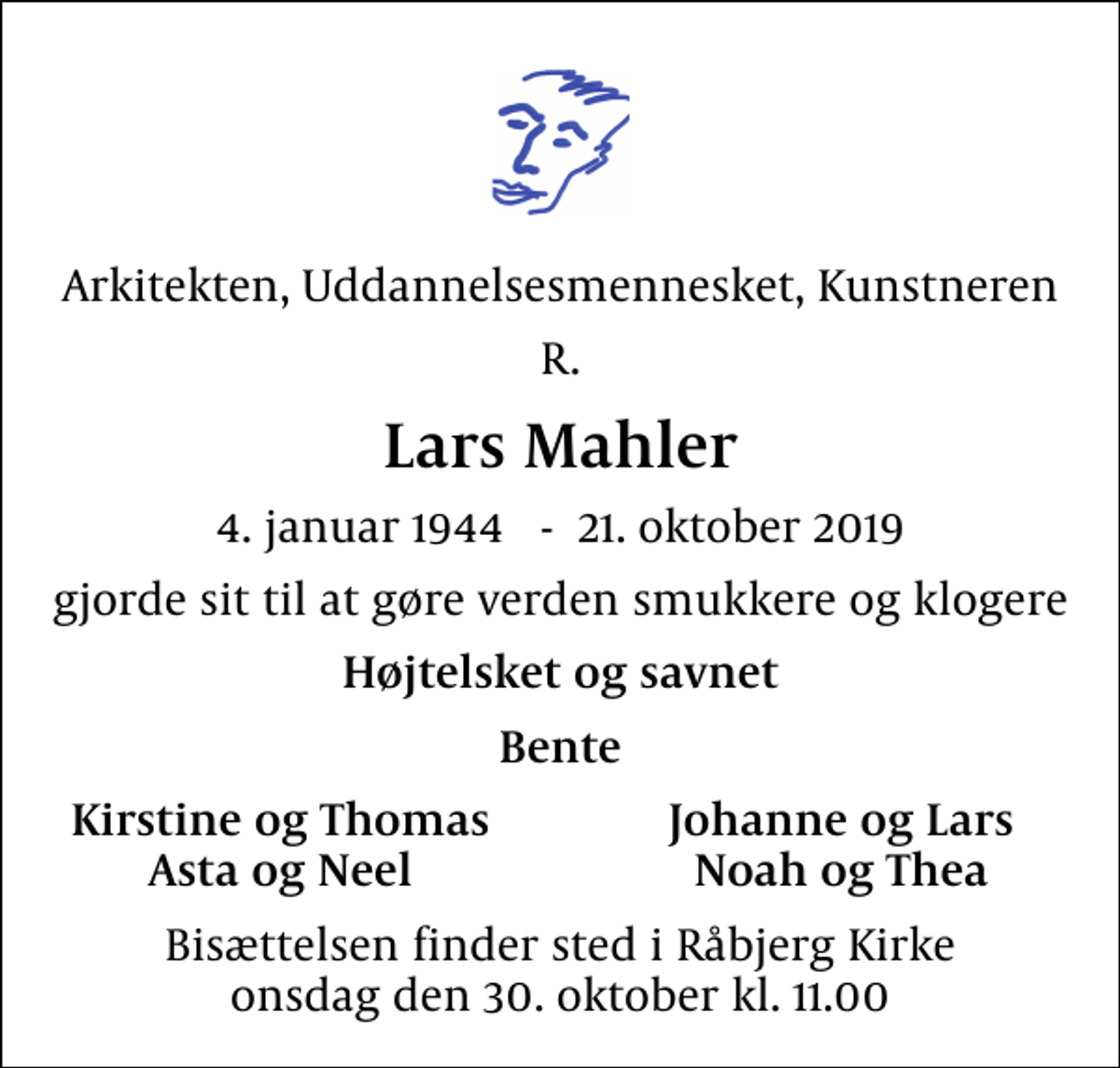 Arkitekten, Uddannelsesmennesket, Kunstneren

R.

Lars Mahler

4. januar 1944 - 21. oktober 2019

gjorde sit til at gøre verden smukkere og klogere

Højtelsket og savnet

Bente

Kirstine og Thomas
Asta og Neel

Johanne og Lars
Noah og Thea

Bisættelsen finder sted i Råbjerg Kirke
onsdag den 30. oktober kl. 11.00